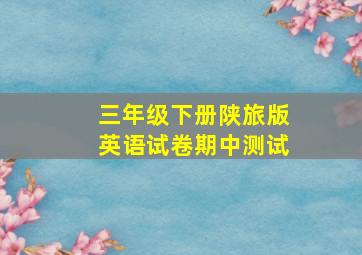 三年级下册陕旅版
英语试卷期中测试